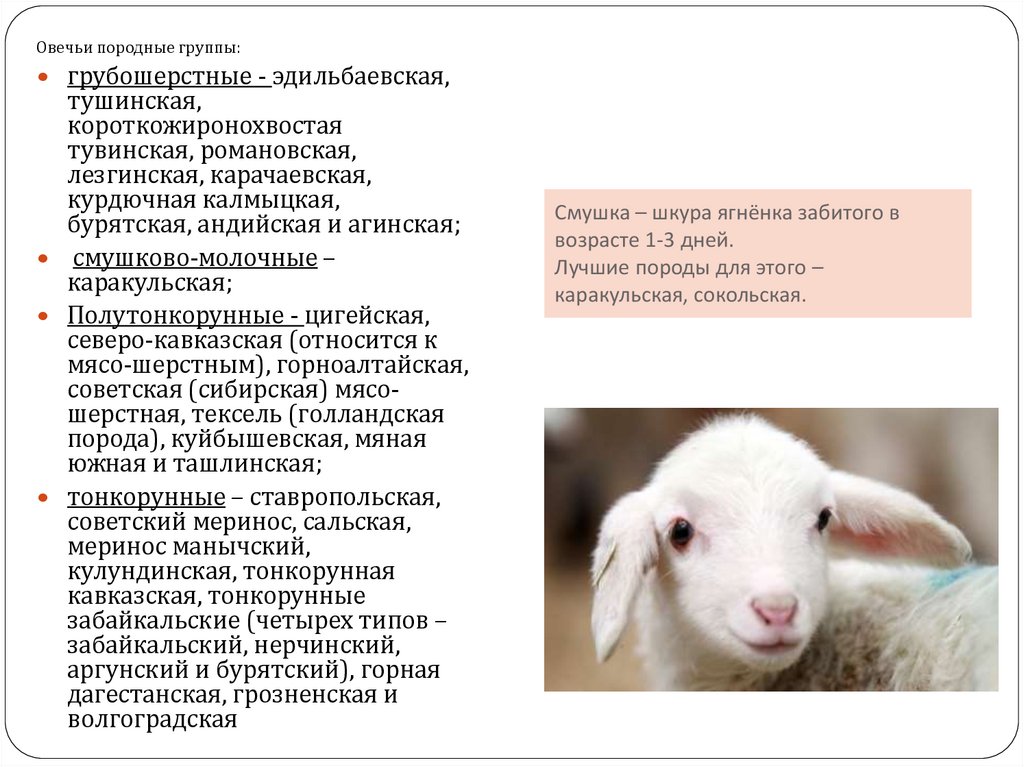 Овечьи породные группы:

• грубошерстные - эдильбаевская, тушинская, короткожиронохвостая тувинская, романовская, лезгинская, карачаевская, курдючная калмыцкая, бурятская, андийская и агинская;

• смушково-молочные – каракульская;

• Полутонкорунные - цигейская, северо-кавказская (относится к мясо-шерстным), горноалтайская, советская (сибирская) мясо-шерстная, тексель (голландская порода), куйбышевская, мяная южная и ташлинская;

• тонкорунные – ставропольская, советский меринос, сальская, меринос манычский, кулундинская, тонкорунная кавказская, тонкорунные забайкальские (четырех типов – забайкальский, нерчинский, аргунский и бурятский), горная дагестанская, грозненская и волгоградская

Смушка – шкура ягнёнка забитого в возрасте 1-3 дней.
Лучшие породы для этого – каракульская, сокольская.